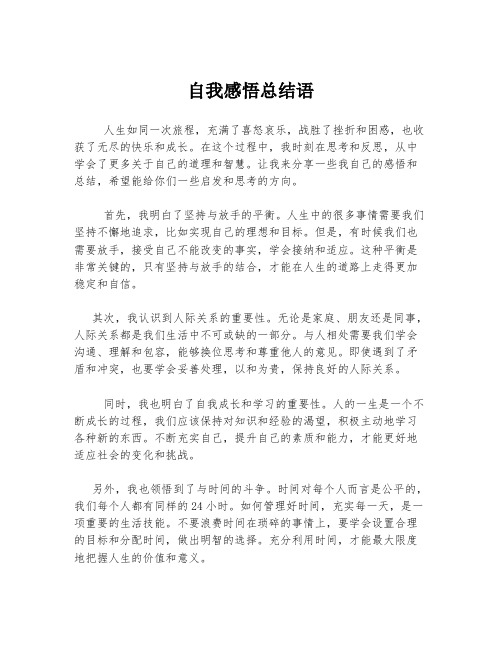 自我感悟总结语

人生如同一次旅程，充满了喜怒哀乐，战胜了挫折和困惑，也收获了无尽的快乐和成长。在这个过程中，我时刻在思考和反思，从中学会了更多关于自己的道理和智慧。让我来分享一些我自己的感悟和总结，希望能给你们一些启发和思考的方向。

首先，我明白了坚持与放手的平衡。人生中的很多事情需要我们坚持不懈地追求，比如实现自己的理想和目标。但是，有时候我们也需要放手，接受自己不能改变的事实，学会接纳和适应。这种平衡是非常关键的，只有坚持与放手的结合，才能在人生的道路上走得更加稳定和自信。

其次，我认识到人际关系的重要性。无论是家庭、朋友还是同事，人际关系都是我们生活中不可或缺的一部分。与人相处需要我们学会沟通、理解和包容，能够换位思考和尊重他人的意见。即使遇到了矛盾和冲突，也要学会妥善处理，以和为贵，保持良好的人际关系。

同时，我也明白了自我成长和学习的重要性。人的一生是一个不断成长的过程，我们应该保持对知识和经验的渴望，积极主动地学习各种新的东西。不断充实自己，提升自己的素质和能力，才能更好地适应社会的变化和挑战。

另外，我也领悟到了与时间的斗争。时间对每个人而言是公平的，我们每个人都有同样的24小时。如何管理好时间，充实每一天，是一项重要的生活技能。不要浪费时间在琐碎的事情上，要学会设置合理的目标和分配时间，做出明智的选择。充分利用时间，才能最大限度地把握人生的价值和意义。